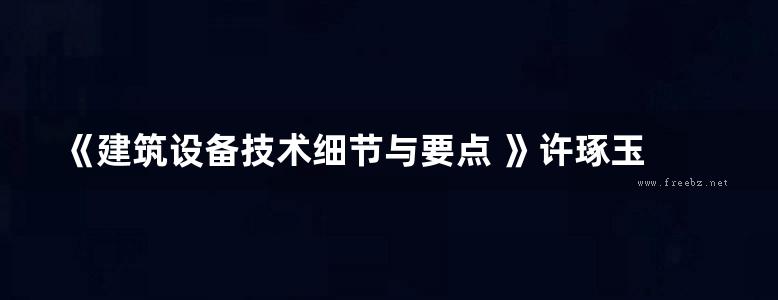 《建筑设备技术细节与要点 》许琢玉
www.freebz.net